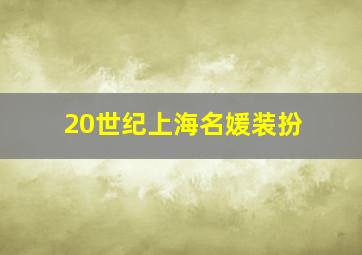 20世纪上海名媛装扮